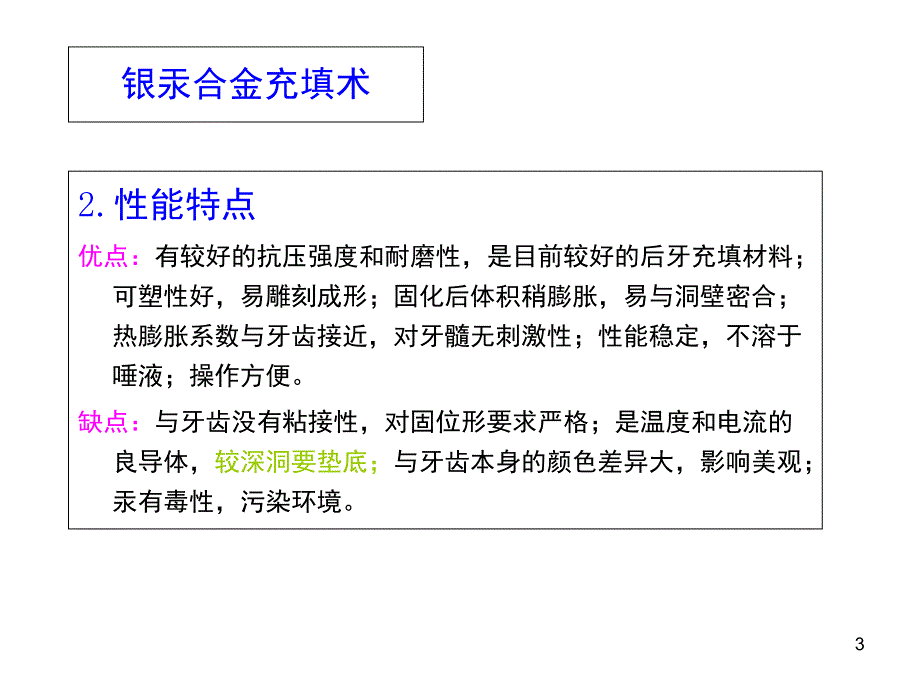 银汞合金充填术

2. 性能特点

优点：有较好的抗压强度和耐磨性，是目前较好的后牙充填材料；可塑性好，易雕刻成形；固化后体积稍膨胀，易与洞壁密合；热膨胀系数与牙齿接近，对牙髓无刺激性；性能稳定，不溶于唾液；操作方便。

缺点：与牙齿没有粘接性，对固位形要求严格；是温度和电流的良导体，较深洞要垫底；与牙齿本身的颜色差异大，影响美观；汞有毒性，污染环境。

3